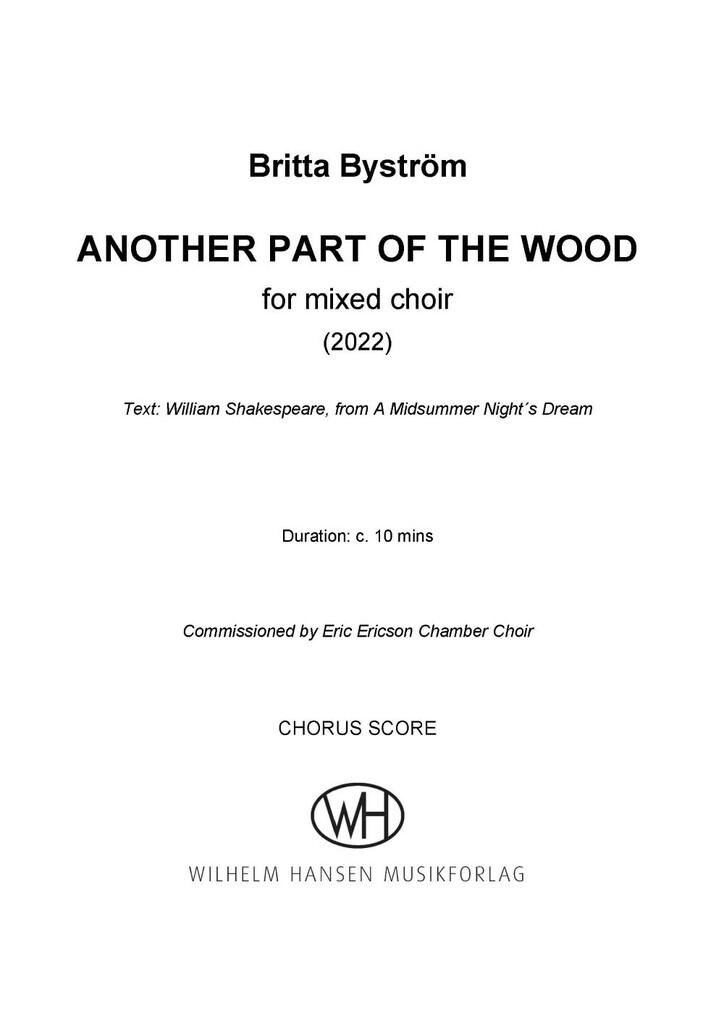 Britta Byström

ANOTHER PART OF THE WOOD

for mixed choir

(2022)

Text: William Shakespeare, from A Midsummer Night´s Dream

Duration: c. 10 mins

Commissioned by Eric Ericson Chamber Choir

CHORUS SCORE

WH

WILHELM HANSEN MUSIKFORLAG